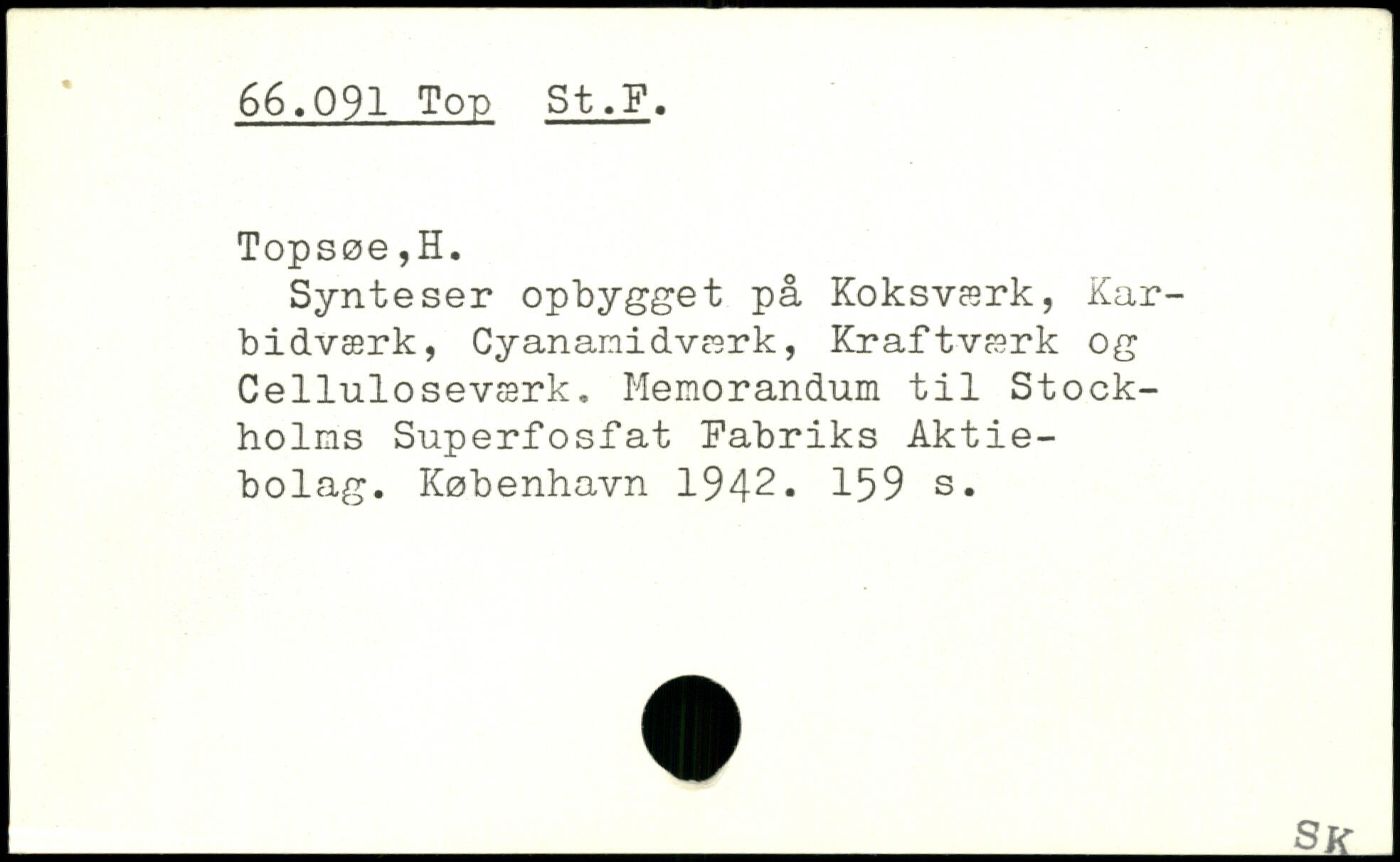 66.091 Top St.F.

Topsøe,H.

Synteser opbygget på Koksværk, Karbidværk, Cyanamidværk, Kraftværk og Celluloseværk. Memorandum til Stockholms Superfosfat Fabriks Aktiebolag. København 1942. 159 s.

SK